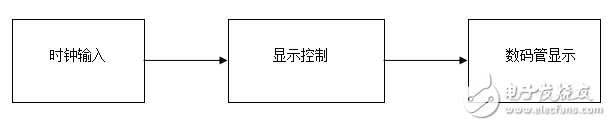 时钟输入

显示控制

数码管显示

电子发烧友
www.elecfans.com